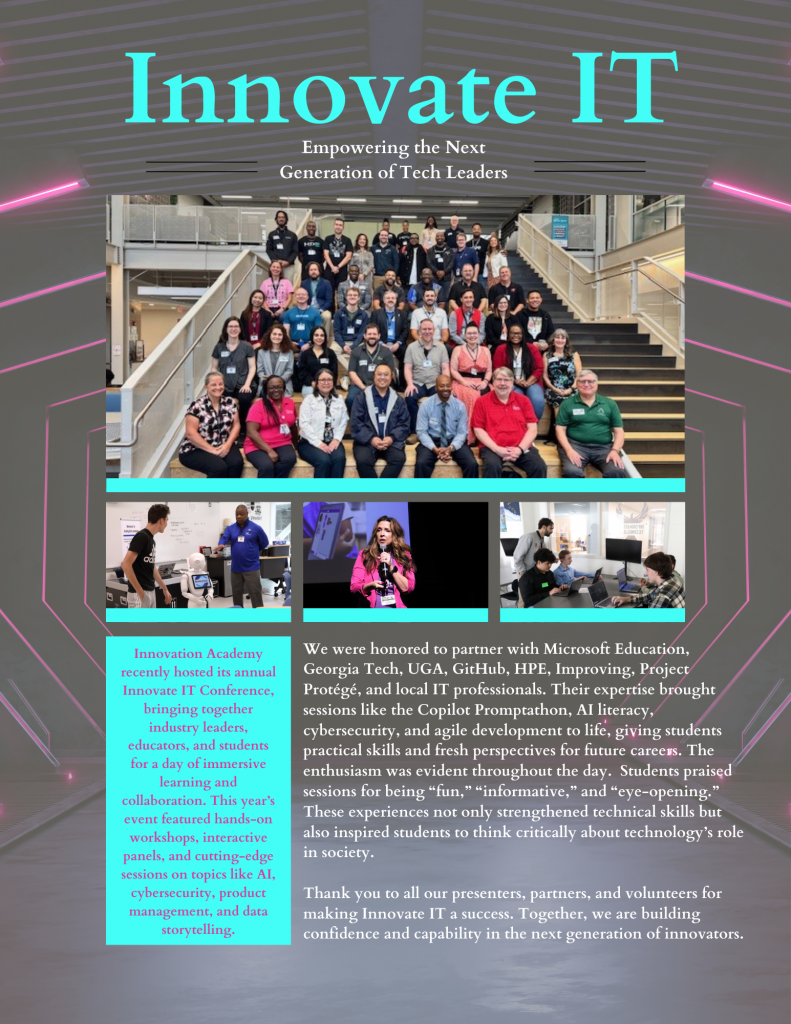 Innovate IT

Empowering the Next Generation of Tech Leaders

Innovation Academy recently hosted its annual Innovate IT Conference, bringing together industry leaders, educators, and students for a day of immersive learning and collaboration. This year's event featured hands-on workshops, interactive panels, and cutting-edge sessions on topics like AI, cybersecurity, product management, and data storytelling.

We were honored to partner with Microsoft Education, Georgia Tech, UGA, GitHub, HPE, Improving, Project Protégé, and local IT professionals. Their expertise brought sessions like the Copilot Promptathon, AI literacy, cybersecurity, and agile development to life, giving students practical skills and fresh perspectives for future careers. The enthusiasm was evident throughout the day. Students praised sessions for being "fun," "informative," and "eye-opening." These experiences not only strengthened technical skills but also inspired students to think critically about technology's role in society.

Thank you to all our presenters, partners, and volunteers for making Innovate IT a success. Together, we are building confidence and capability in the next generation of innovators.